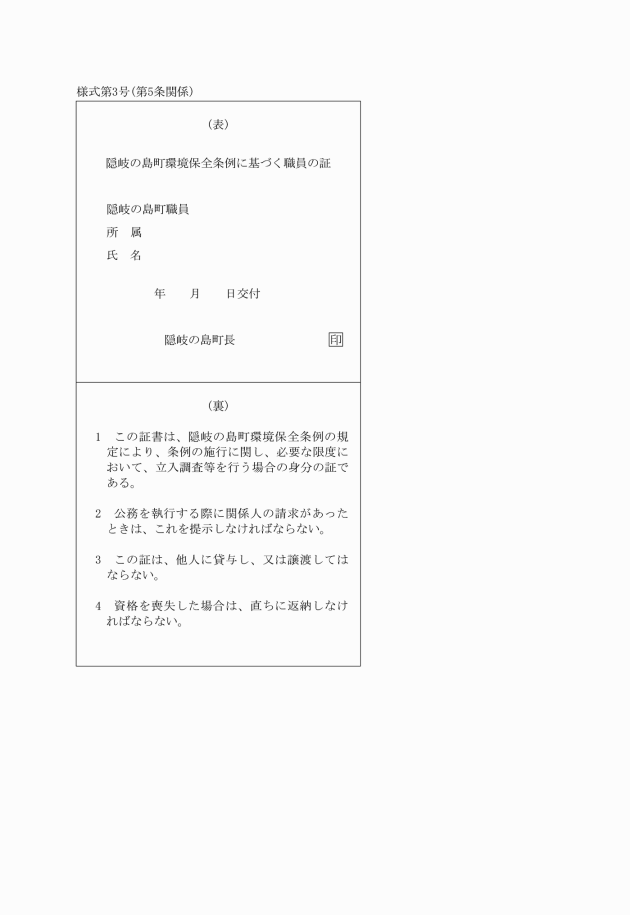 様式第3号(第5条関係)

(表)

隠岐の島町環境保全条例に基づく職員の証

隠岐の島町職員
所　属
氏　名

年　　月　　日交付

隠岐の島町長　　印

(裏)

1　この証書は、隠岐の島町環境保全条例の規定により、条例の施行に関し、必要な限度において、立入調査等を行う場合の身分の証である。

2　公務を執行する際に関係人の請求があったときは、これを提示しなければならない。

3　この証は、他人に貸与し、又は譲渡してはならない。

4　資格を喪失した場合は、直ちに返納しなければならない。